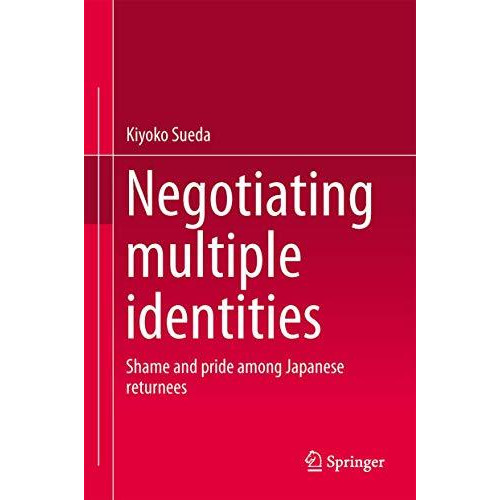 Kiyoko Sueda

Negotiating multiple identities

Shame and pride among Japanese returnees

Springer